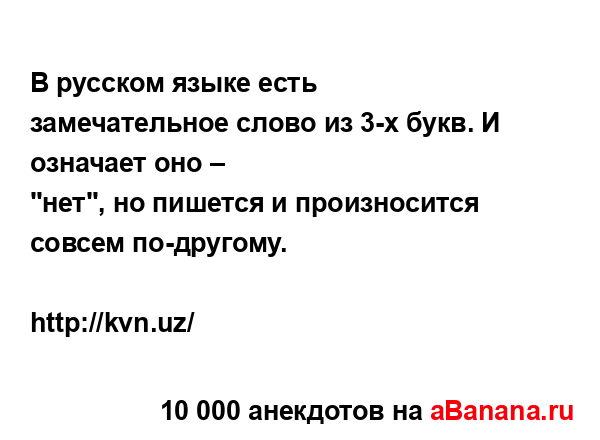 В русском языке есть замечательное слово из 3-х букв. И означает оно –
"нет", но пишется и произносится совсем по-другому.

http://kvn.uz/

10 000 анекдотов на aBanana.ru